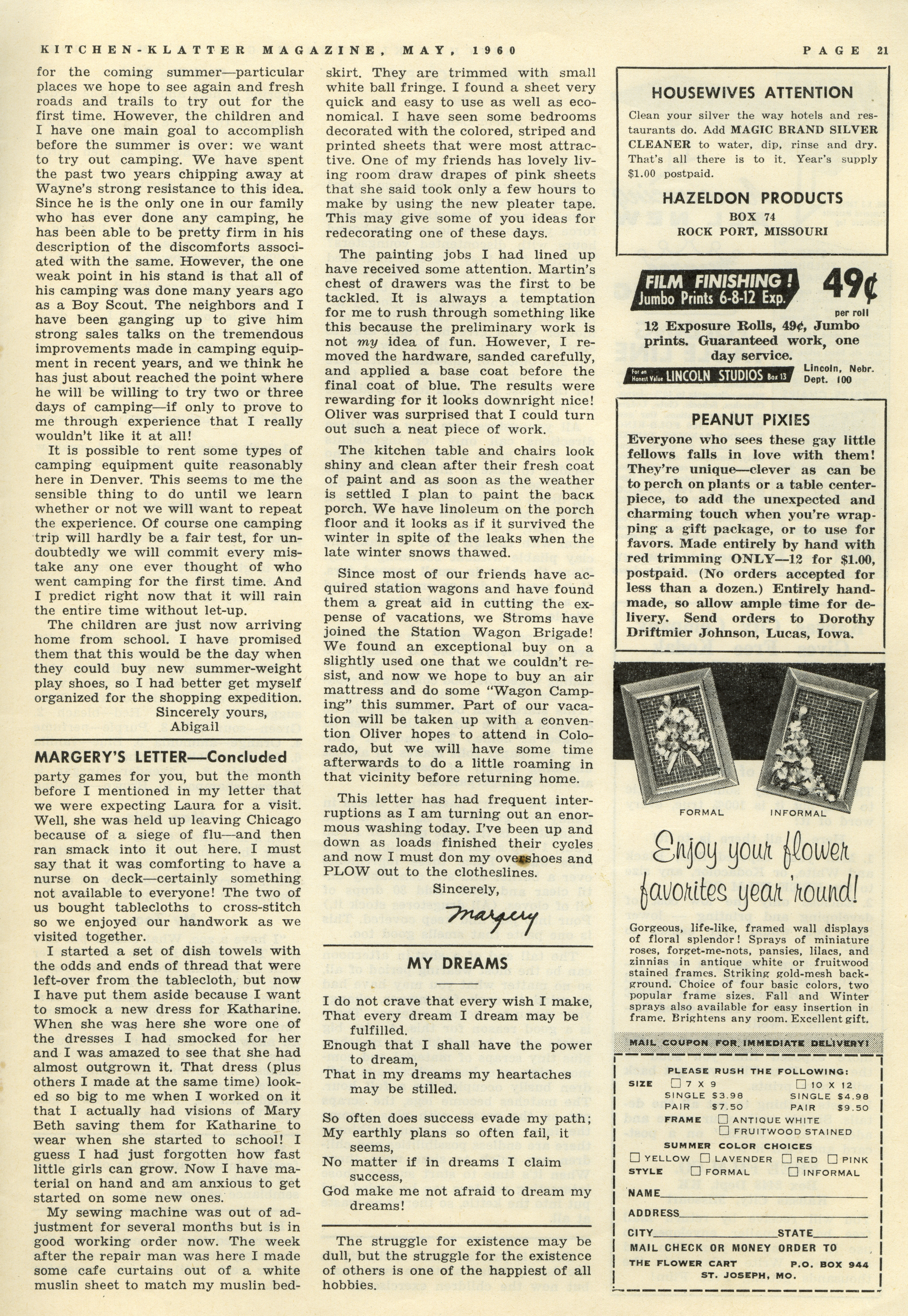 KITCHEN-KLATTER MAGAZINE, MAY, 1960

PAGE 21

for the coming summer—particular places we hope to see again and fresh roads and trails to try out for the first time. However, the children and I have one main goal to accomplish before the summer is over: we want to try out camping. We have spent the past two years chipping away at Wayne's strong resistance to this idea. Since he is the only one in our family who has ever done any camping, he has been able to be pretty firm in his description of the discomforts associated with the same. However, the one weak point in his stand is that all of his camping was done many years ago as a Boy Scout. The neighbors and I have been ganging up to give him strong sales talks on the tremendous improvements made in camping equipment in recent years, and we think he has just about reached the point where he will be willing to try two or three days of camping—if only to prove to me through experience that I really wouldn't like it at all!

It is possible to rent some types of camping equipment quite reasonably here in Denver. This seems to me the sensible thing to do until we learn whether or not we will want to repeat the experience. Of course one camping trip will hardly be a fair test, for undoubtedly we will commit every mistake any one ever thought of who went camping for the first time. And I predict right now that it will rain the entire time without let-up.

The children are just now arriving home from school. I have promised them that this would be the day when they could buy new summer-weight play shoes, so I had better get myself organized for the shopping expedition.

Sincerely yours,
Abigail

MARGERY'S LETTER—Concluded

party games for you, but the month before I mentioned in my letter that we were expecting Laura for a visit. Well, she was held up leaving Chicago because of a siege of flu—and then ran smack into it out here. I must say that it was comforting to have a nurse on deck—certainly something not available to everyone! The two of us bought tablecloths to cross-stitch so we enjoyed our handwork as we visited together.

I started a set of dish towels with the odds and ends of thread that were left-over from the tablecloth, but now I have put them aside because I want to smock a new dress for Katharine. When she was here she wore one of the dresses I had smocked for her and I was amazed to see that she had almost outgrown it. That dress (plus others I made at the same time) looked so big to me when I worked on it that I actually had visions of Mary Beth saving them for Katharine to wear when she started to school! I guess I had just forgotten how fast little girls can grow. Now I have material on hand and am anxious to get started on some new ones.

My sewing machine was out of adjustment for several months but is in good working order now. The week after the repair man was here I made some cafe curtains out of a white muslin sheet to match my muslin bedskirt. They are trimmed with small white ball fringe. I found a sheet very quick and easy to use as well as economical. I have seen some bedrooms decorated with the colored, striped and printed sheets that were most attractive. One of my friends has lovely living room draw drapes of pink sheets that she said took only a few hours to make by using the new pleater tape. This may give some of you ideas for redecorating one of these days.

The painting jobs I had lined up have received some attention. Martin's chest of drawers was the first to be tackled. It is always a temptation for me to rush through something like this because the preliminary work is not my idea of fun. However, I removed the hardware, sanded carefully, and applied a base coat before the final coat of blue. The results were rewarding for it looks downright nice! Oliver was surprised that I could turn out such a neat piece of work.

The kitchen table and chairs look shiny and clean after their fresh coat of paint and as soon as the weather is settled I plan to paint the back porch. We have linoleum on the porch floor and it looks as if it survived the winter in spite of the leaks when the late winter snows thawed.

Since most of our friends have acquired station wagons and have found them a great aid in cutting the expense of vacations, we Stroms have joined the Station Wagon Brigade! We found an exceptional buy on a slightly used one that we couldn't resist, and now we hope to buy an air mattress and do some "Wagon Camping" this summer. Part of our vacation will be taken up with a convention Oliver hopes to attend in Colorado, but we will have some time afterwards to do a little roaming in that vicinity before returning home.

This letter has had frequent interruptions as I am turning out an enormous washing today. I've been up and down as loads finished their cycles and now I must don my overshoes and PLOW out to the clotheslines.

Sincerely,
Margery

MY DREAMS

I do not crave that every wish I make,
That every dream I dream may be fulfilled.
Enough that I shall have the power to dream,
That in my dreams my heartaches may be stilled.

So often does success evade my path;
My earthly plans so often fail, it seems,
No matter if in dreams I claim success,
God make me not afraid to dream my dreams!

The struggle for existence may be dull, but the struggle for the existence of others is one of the happiest of all hobbies.

HOUSEWIVES ATTENTION

Clean your silver the way hotels and restaurants do. Add MAGIC BRAND SILVER CLEANER to water, dip, rinse and dry. That's all there is to it. Year's supply $1.00 postpaid.

HAZELDON PRODUCTS
BOX 74
ROCK PORT, MISSOURI

FILM FINISHING! Jumbo Prints 6-8-12 Exp. 49¢ per roll

12 Exposure Rolls, 49¢, Jumbo prints. Guaranteed work, one day service.

For an Honest Value LINCOLN STUDIOS Box 13 Lincoln, Nebr. Dept. 100

PEANUT PIXIES

Everyone who sees these gay little fellows falls in love with them! They're unique—clever as can be to perch on plants or a table centerpiece, to add the unexpected and charming touch when you're wrapping a gift package, or to use for favors. Made entirely by hand with red trimming ONLY—12 for $1.00, postpaid. (No orders accepted for less than a dozen.) Entirely handmade, so allow ample time for delivery. Send orders to Dorothy Driftmier Johnson, Lucas, Iowa.

FORMAL INFORMAL

Enjoy your flower favorites year 'round!

Gorgeous, life-like, framed wall displays of floral splendor! Sprays of miniature roses, forget-me-nots, pansies, lilacs, and zinnias in antique white or fruitwood stained frames. Striking gold-mesh background. Choice of four basic colors, two popular frame sizes. Fall and Winter sprays also available for easy insertion in frame. Brightens any room. Excellent gift.

MAIL COUPON FOR IMMEDIATE DELIVERY!

PLEASE RUSH THE FOLLOWING:
SIZE ☐ 7 X 9 ☐ 10 X 12
SINGLE $3.98 SINGLE $4.98
PAIR $7.50 PAIR $9.50
FRAME ☐ ANTIQUE WHITE
☐ FRUITWOOD STAINED
SUMMER COLOR CHOICES
☐ YELLOW ☐ LAVENDER ☐ RED ☐ PINK
STYLE ☐ FORMAL ☐ INFORMAL
NAME
ADDRESS
CITY STATE
MAIL CHECK OR MONEY ORDER TO
THE FLOWER CART P.O. BOX 944
ST. JOSEPH, MO.